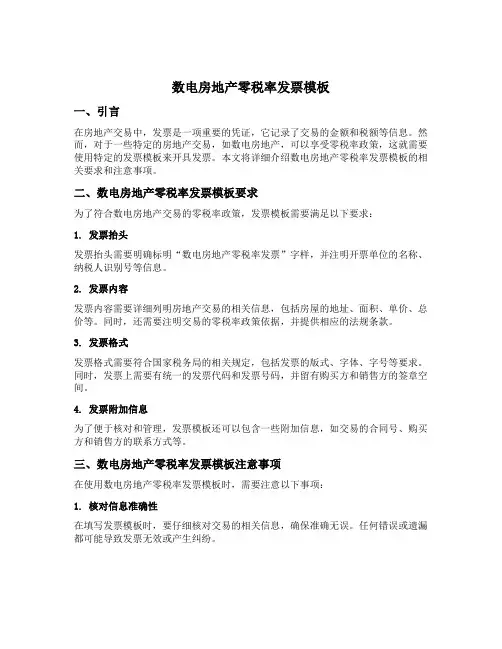 数电房地产零税率发票模板

一、引言

在房地产交易中，发票是一项重要的凭证，它记录了交易的金额和税额等信息。然而，对于一些特定的房地产交易，如数电房地产，可以享受零税率政策，这就需要使用特定的发票模板来开具发票。本文将详细介绍数电房地产零税率发票模板的相关要求和注意事项。

二、数电房地产零税率发票模板要求

为了符合数电房地产交易的零税率政策，发票模板需要满足以下要求：

1. 发票抬头

发票抬头需要明确标明“数电房地产零税率发票”字样，并注明开票单位的名称、纳税人识别号等信息。

2. 发票内容

发票内容需要详细列明房地产交易的相关信息，包括房屋的地址、面积、单价、总价等。同时，还需要注明交易的零税率政策依据，并提供相应的法规条款。

3. 发票格式

发票格式需要符合国家税务局的相关规定，包括发票的版式、字体、字号等要求。同时，发票上需要有统一的发票代码和发票号码，并留有购买方和销售方的签章空间。

4. 发票附加信息

为了便于核对和管理，发票模板还可以包含一些附加信息，如交易的合同号、购买方和销售方的联系方式等。

三、数电房地产零税率发票模板注意事项

在使用数电房地产零税率发票模板时，需要注意以下事项：

1. 核对信息准确性

在填写发票模板时，要仔细核对交易的相关信息，确保准确无误。任何错误或遗漏都可能导致发票无效或产生纠纷。